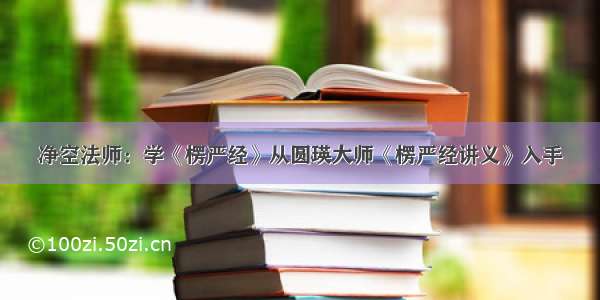 净空法师：学《楞严经》从圆瑛大师《楞严经讲义》入手

©100zi.50zi.cn